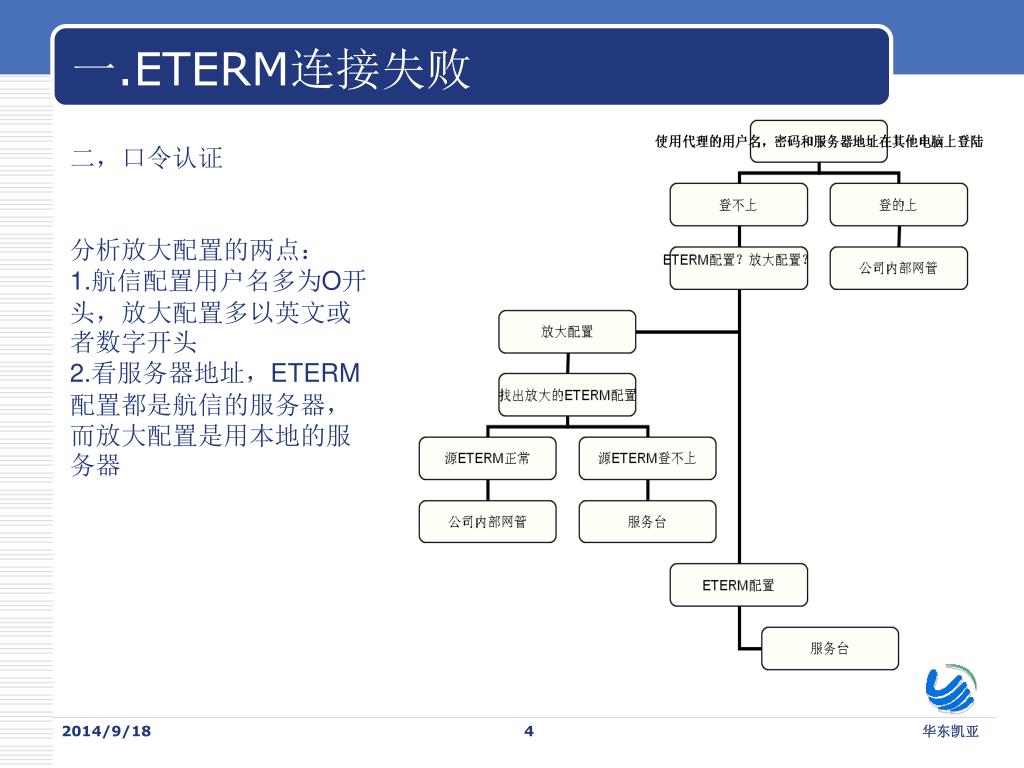 一.ETERM连接失败

二，口令认证

分析放大配置的两点：
1.航信配置用户名多为O开头，放大配置多以英文或者数字开头
2.看服务器地址，ETERM配置都是航信的服务器，而放大配置是用本地的服务器

使用代理的用户名，密码和服务器地址在其他电脑上登陆

登不上

登的上

ETERM配置？放大配置？

公司内部网管

放大配置

找出放大的ETERM配置

源ETERM正常

源ETERM登不上

公司内部网管

服务台

ETERM配置

服务台

2014/9/18

4

华东凯亚